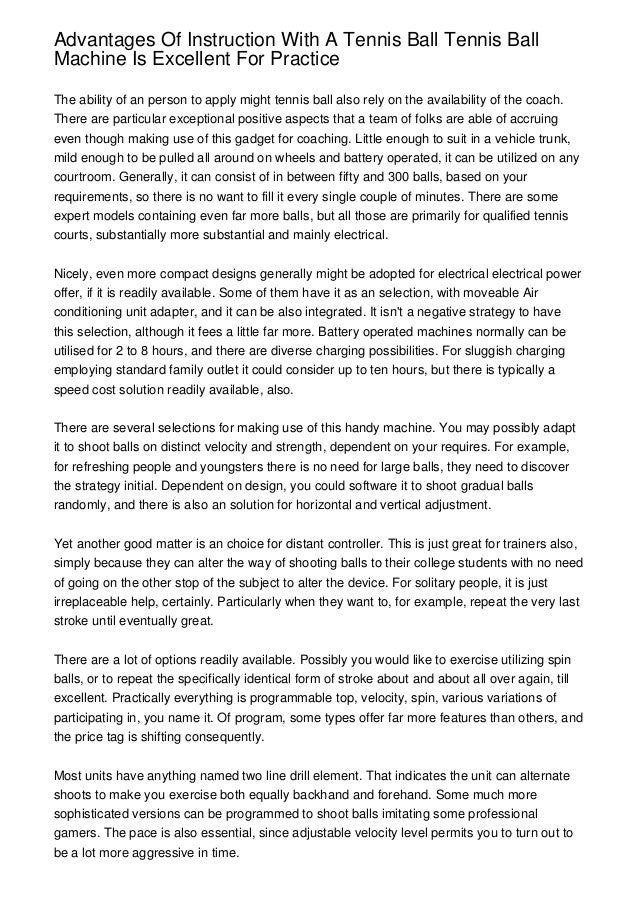 Advantages Of Instruction With A Tennis Ball Tennis Ball Machine Is Excellent For Practice

The ability of an person to apply might tennis ball also rely on the availability of the coach. There are particular exceptional positive aspects that a team of folks are able of accruing even though making use of this gadget for coaching. Little enough to suit in a vehicle trunk, mild enough to be pulled all around on wheels and battery operated, it can be utilized on any courtroom. Generally, it can consist of in between fifty and 300 balls, based on your requirements, so there is no want to fill it every single couple of minutes. There are some expert models containing even far more balls, but all those are primarily for qualified tennis courts, substantially more substantial and mainly electrical.

Nicely, even more compact designs generally might be adopted for electrical electrical power offer, if it is readily available. Some of them have it as an selection, with moveable Air conditioning unit adapter, and it can be also integrated. It isn't a negative strategy to have this selection, although it fees a little far more. Battery operated machines normally can be utilised for 2 to 8 hours, and there are diverse charging possibilities. For sluggish charging employing standard family outlet it could consider up to ten hours, but there is typically a speed cost solution readily available, also.

There are several selections for making use of this handy machine. You may possibly adapt it to shoot balls on distinct velocity and strength, dependent on your requires. For example, for refreshing people and youngsters there is no need for large balls, they need to discover the strategy initial. Dependent on design, you could software it to shoot gradual balls randomly, and there is also an solution for horizontal and vertical adjustment.

Yet another good matter is an choice for distant controller. This is just great for trainers also, simply because they can alter the way of shooting balls to their college students with no need of going on the other stop of the subject to alter the device. For solitary people, it is just irreplaceable help, certainly. Particularly when they want to, for example, repeat the very last stroke until eventually great.

There are a lot of options readily available. Possibly you would like to exercise utilizing spin balls, or to repeat the specifically identical form of stroke about and about all over again, till excellent. Practically everything is programmable top, velocity, spin, various variations of participating in, you name it. Of program, some types offer far more features than others, and the price tag is shifting consequently.

Most units have anything named two line drill element. That indicates the unit can alternate shoots to make you exercise both equally backhand and forehand. Some much more sophisticated versions can be programmed to shoot balls imitating some professional gamers. The pace is also essential, since adjustable velocity level permits you to turn out to be a lot more aggressive in time.